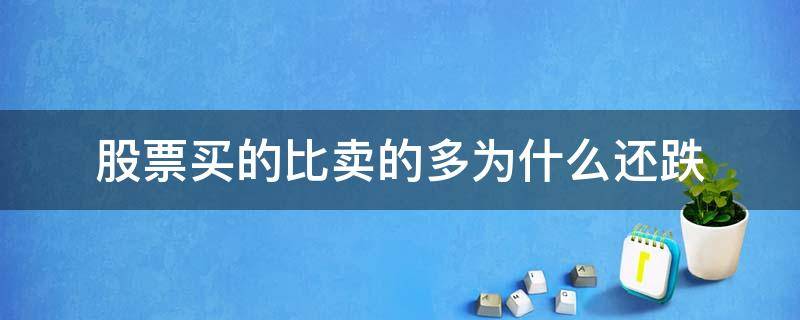 股票买的比卖的多为什么还跌